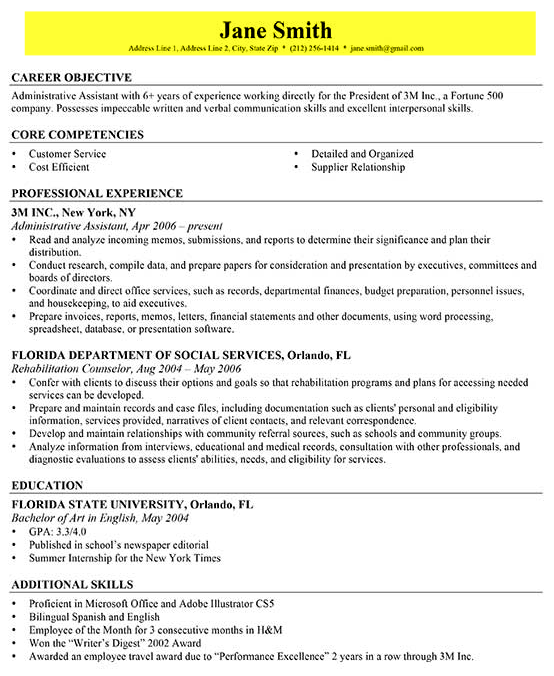 Jane Smith
Address Line 1, Address Line 2, City, State Zip • (212) 256-1414 • jane.smith@gmail.com

CAREER OBJECTIVE
Administrative Assistant with 6+ years of experience working directly for the President of 3M Inc., a Fortune 500 company. Possesses impeccable written and verbal communication skills and excellent interpersonal skills.

CORE COMPETENCIES
• Customer Service
• Cost Efficient
• Detailed and Organized
• Supplier Relationship

PROFESSIONAL EXPERIENCE
3M INC., New York, NY
Administrative Assistant, Apr 2006 – present
• Read and analyze incoming memos, submissions, and reports to determine their significance and plan their distribution.
• Conduct research, compile data, and prepare papers for consideration and presentation by executives, committees and boards of directors.
• Coordinate and direct office services, such as records, departmental finances, budget preparation, personnel issues, and housekeeping, to aid executives.
• Prepare invoices, reports, memos, letters, financial statements and other documents, using word processing, spreadsheet, database, or presentation software.

FLORIDA DEPARTMENT OF SOCIAL SERVICES, Orlando, FL
Rehabilitation Counselor, Aug 2004 – May 2006
• Confer with clients to discuss their options and goals so that rehabilitation programs and plans for accessing needed services can be developed.
• Prepare and maintain records and case files, including documentation such as clients' personal and eligibility information, services provided, narratives of client contacts, and relevant correspondence.
• Develop and maintain relationships with community referral sources, such as schools and community groups.
• Analyze information from interviews, educational and medical records, consultation with other professionals, and diagnostic evaluations to assess clients' abilities, needs, and eligibility for services.

EDUCATION
FLORIDA STATE UNIVERSITY, Orlando, FL
Bachelor of Art in English, May 2004
• GPA: 3.3/4.0
• Published in school's newspaper editorial
• Summer Internship for the New York Times

ADDITIONAL SKILLS
• Proficient in Microsoft Office and Adobe Illustrator CS5
• Bilingual Spanish and English
• Employee of the Month for 3 consecutive months in H&M
• Won the "Writer's Digest" 2002 Award
• Awarded an employee travel award due to "Performance Excellence" 2 years in a row through 3M Inc.